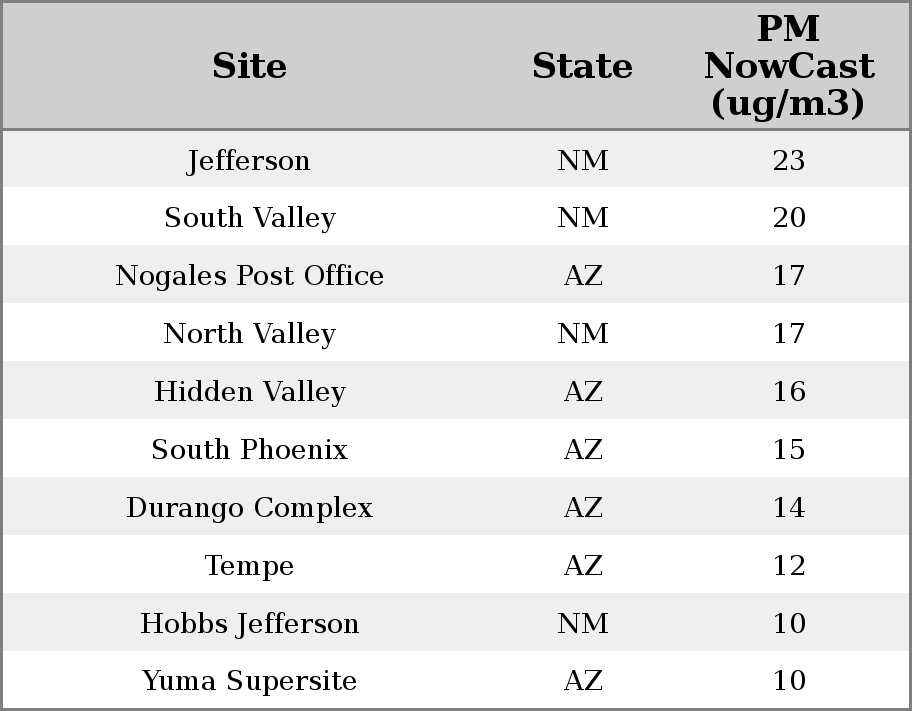 | Site | State | PM NowCast (ug/m3) |
|---|---|---|
| Jefferson | NM | 23 |
| South Valley | NM | 20 |
| Nogales Post Office | AZ | 17 |
| North Valley | NM | 17 |
| Hidden Valley | AZ | 16 |
| South Phoenix | AZ | 15 |
| Durango Complex | AZ | 14 |
| Tempe | AZ | 12 |
| Hobbs Jefferson | NM | 10 |
| Yuma Supersite | AZ | 10 |